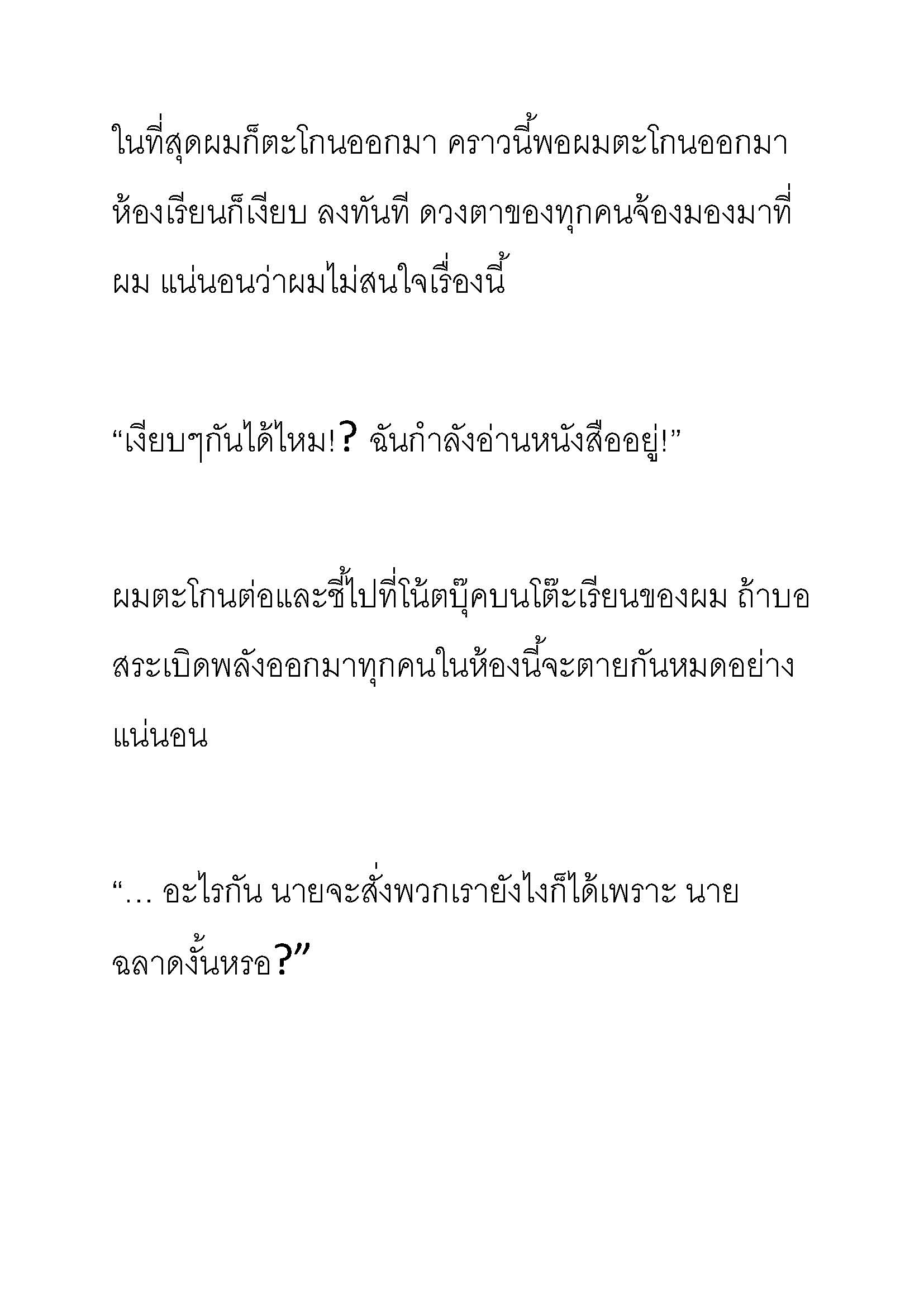 ในที่สุดผมก็ตะโกนออกมา คราวนี้พอผมตะโกนออกมา ห้องเรียนก็เงียบ ลงทันที ดวงตาของทุกคนจ้องมองมาที่ผม แน่นอนว่าผมไม่สนใจเรื่องนี้

“เงียบๆกันได้ไหม!? ฉันกำลังอ่านหนังสืออยู่!”

ผมตะโกนต่อและชี้ไปที่โน้ตบุ๊คบนโต๊ะเรียนของผม ถ้าบอสระเบิดพลังออกมาทุกคนในห้องนี้จะตายกันหมดอย่างแน่นอน

“… อะไรกัน นายจะสั่งพวกเรายังไงก็ได้เพราะ นายฉลาดงั้นหรอ?”